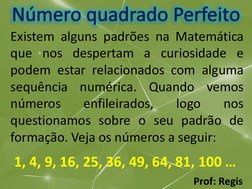 Número quadrado Perfeito

Existem alguns padrões na Matemática que nos despertam a curiosidade e podem estar relacionados com alguma sequência numérica. Quando vemos números enfileirados, logo nos questionamos sobre o seu padrão de formação. Veja os números a seguir:

1, 4, 9, 16, 25, 36, 49, 64, 81, 100 ...

Prof: Regis